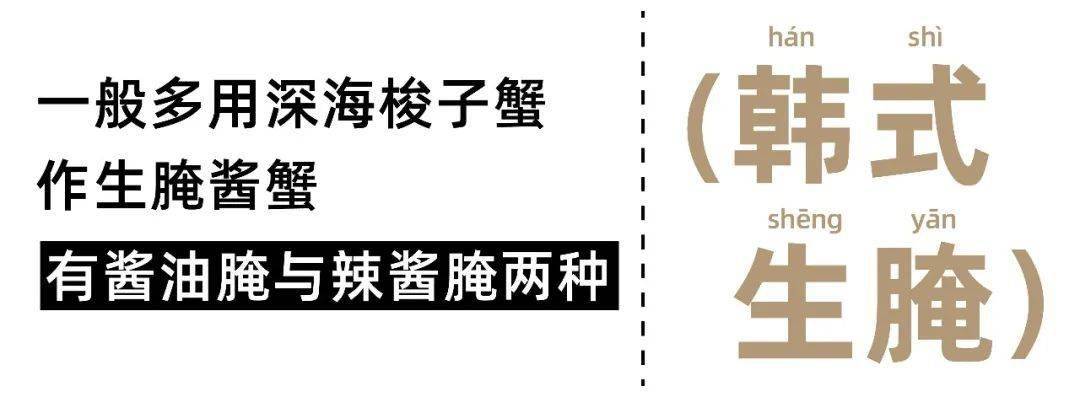 一般多用深海梭子蟹
作生腌酱蟹
有酱油腌与辣酱腌两种

hán shì
（韩式
shēng yān
生腌）